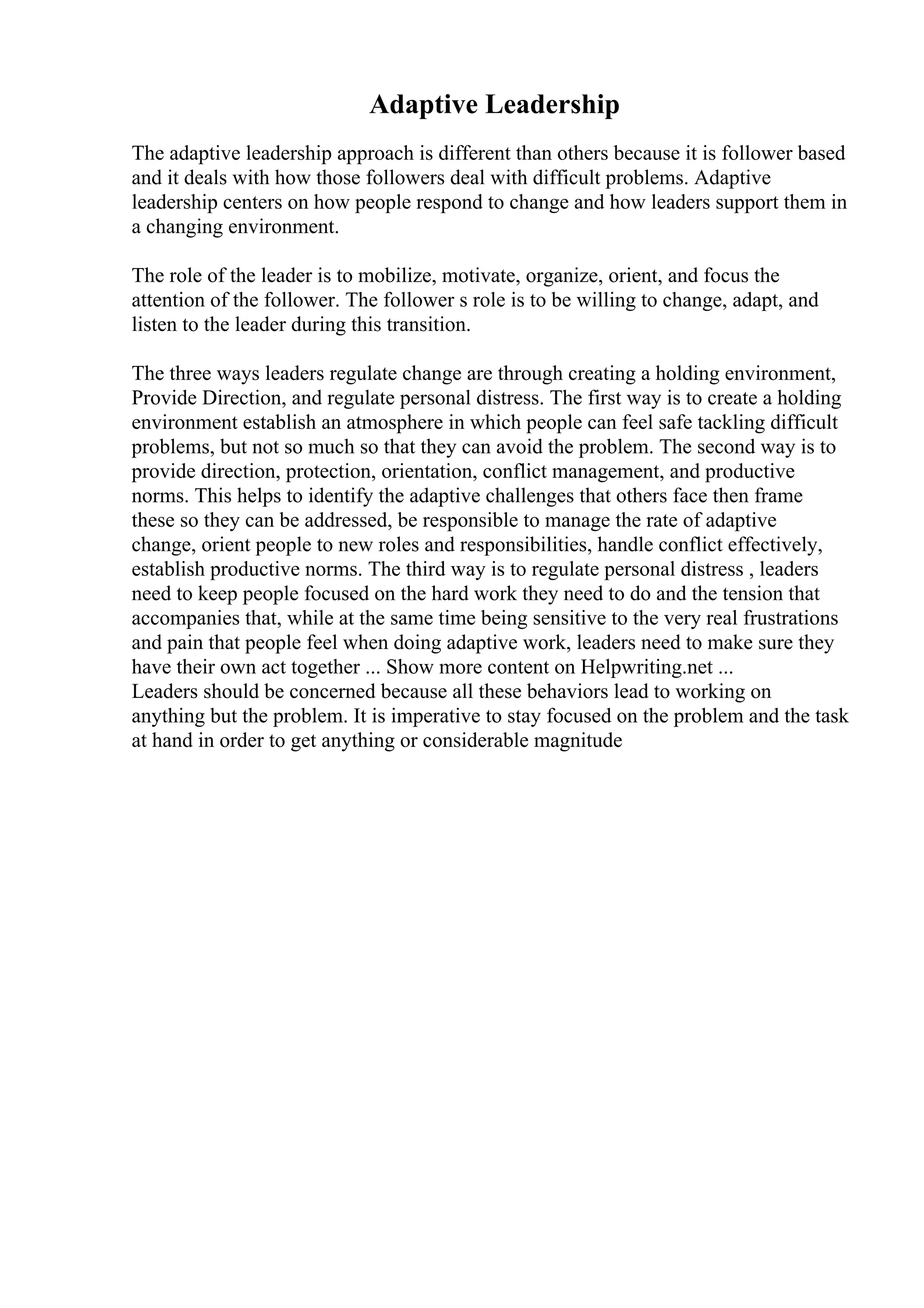 Adaptive Leadership

The adaptive leadership approach is different than others because it is follower based and it deals with how those followers deal with difficult problems. Adaptive leadership centers on how people respond to change and how leaders support them in a changing environment.

The role of the leader is to mobilize, motivate, organize, orient, and focus the attention of the follower. The follower s role is to be willing to change, adapt, and listen to the leader during this transition.

The three ways leaders regulate change are through creating a holding environment, Provide Direction, and regulate personal distress. The first way is to create a holding environment establish an atmosphere in which people can feel safe tackling difficult problems, but not so much so that they can avoid the problem. The second way is to provide direction, protection, orientation, conflict management, and productive norms. This helps to identify the adaptive challenges that others face then frame these so they can be addressed, be responsible to manage the rate of adaptive change, orient people to new roles and responsibilities, handle conflict effectively, establish productive norms. The third way is to regulate personal distress , leaders need to keep people focused on the hard work they need to do and the tension that accompanies that, while at the same time being sensitive to the very real frustrations and pain that people feel when doing adaptive work, leaders need to make sure they have their own act together ... Show more content on Helpwriting.net ...
Leaders should be concerned because all these behaviors lead to working on anything but the problem. It is imperative to stay focused on the problem and the task at hand in order to get anything or considerable magnitude